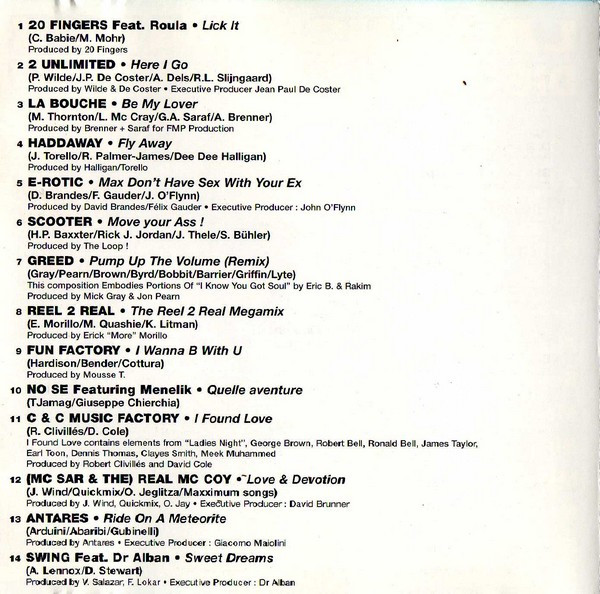 1 20 FINGERS Feat. Roula • Lick It
(C. Babie/M. Mohr)
Produced by 20 Fingers

2 2 UNLIMITED • Here I Go
(P. Wilde/J.P. De Coster/A. Dels/R.L. Slijngaard)
Produced by Wilde & De Coster • Executive Producer Jean Paul De Coster

3 LA BOUCHE • Be My Lover
(M. Thornton/L. Mc Cray/G.A. Saraf/A. Brenner)
Produced by Brenner + Saraf for FMP Production

4 HADDAWAY • Fly Away
(J. Torello/R. Palmer-James/Dee Dee Halligan)
Produced by Halligan/Torello

5 E-ROTIC • Max Don't Have Sex With Your Ex
(D. Brandes/F. Gauder/J. O'Flynn)
Produced by David Brandes/Félix Gauder • Executive Producer : John O'Flynn

6 SCOOTER • Move your Ass !
(H.P. Baxxter/Rick J. Jordan/J. Thele/S. Bühler)
Produced by The Loop !

7 GREED • Pump Up The Volume (Remix)
(Gray/Pearn/Brown/Byrd/Bobbit/Barrier/Griffin/Lyte)
This composition Embodies Portions Of "I Know You Got Soul" by Eric B. & Rakim
Produced by Mick Gray & Jon Pearn

8 REEL 2 REAL • The Reel 2 Real Megamix
(E. Morillo/M. Quashie/K. Litman)
Produced by Erick "More" Morillo

9 FUN FACTORY • I Wanna B With U
(Hardison/Bender/Cottura)
Produced by Mousse T.

10 NO SE Featuring Menelik • Quelle aventure
(TJamag/Giuseppe Chierchia)

11 C & C MUSIC FACTORY • I Found Love
(R. Clivillés/D. Cole)
I Found Love contains elements from "Ladies Night", George Brown, Robert Bell, Ronald Bell, James Taylor, Earl Toon, Dennis Thomas, Clayes Smith, Meek Muhammed
Produced by Robert Clivillés and David Cole

12 (MC SAR & THE) REAL MC COY • Love & Devotion
(J. Wind/Quickmix/O. Jeglitza/Maxximum songs)
Produced by J. Wind, Quickmix, O. Jay • Executive Producer : David Brunner

13 ANTARES • Ride On A Meteorite
(Arduini/Abaribi/Gubinelli)
Produced by Antares • Executive Producer : Giacomo Maiolini

14 SWING Feat. Dr Alban • Sweet Dreams
(A. Lennox/D. Stewart)
Produced by V. Salazar, F. Lokar • Executive Producer : Dr Alban